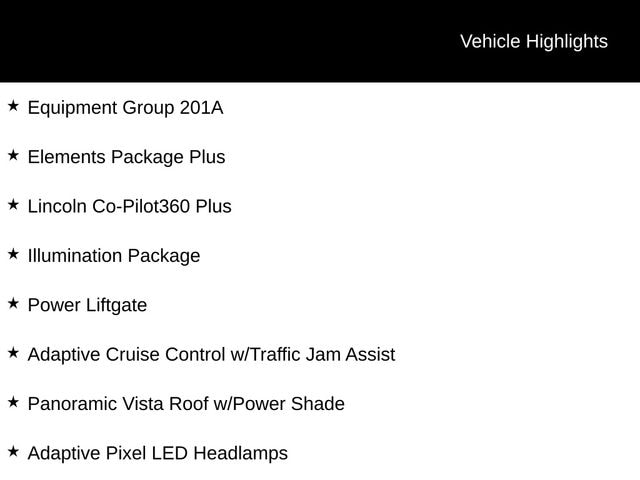 Vehicle Highlights

★ Equipment Group 201A

★ Elements Package Plus

★ Lincoln Co-Pilot360 Plus

★ Illumination Package

★ Power Liftgate

★ Adaptive Cruise Control w/Traffic Jam Assist

★ Panoramic Vista Roof w/Power Shade

★ Adaptive Pixel LED Headlamps